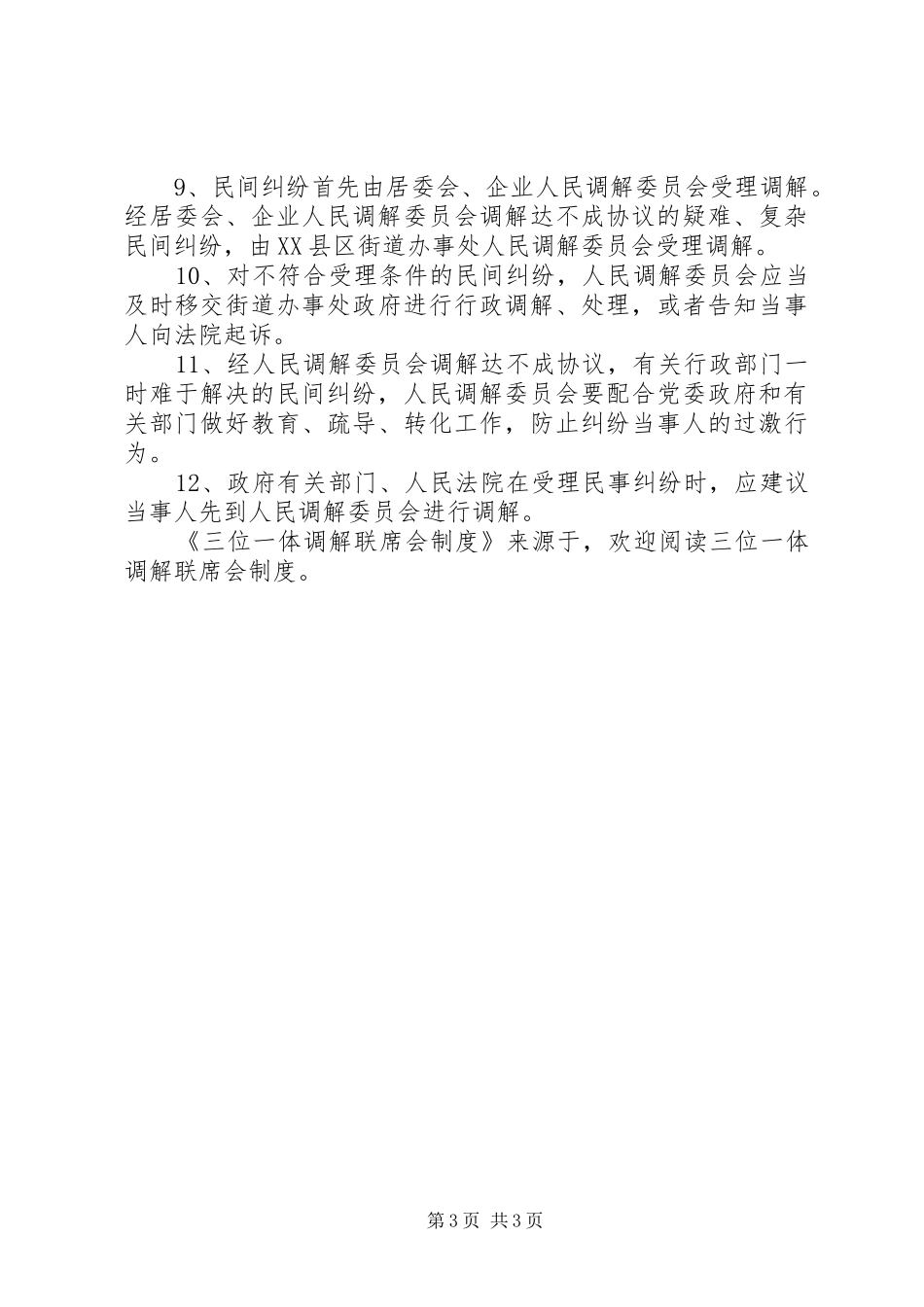 9、民间纠纷首先由居委会、企业人民调解委员会受理调解。经居委会、企业人民调解委员会调解达不成协议的疑难、复杂民间纠纷，由XX县区街道办事处人民调解委员会受理调解。

10、对不符合受理条件的民间纠纷，人民调解委员会应当及时移交街道办事处政府进行行政调解、处理，或者告知当事人向法院起诉。

11、经人民调解委员会调解达不成协议，有关行政部门一时难于解决的民间纠纷，人民调解委员会要配合党委政府和有关部门做好教育、疏导、转化工作，防止纠纷当事人的过激行为。

12、政府有关部门、人民法院在受理民事纠纷时，应建议当事人先到人民调解委员会进行调解。

《三位一体调解联席会制度》来源于，欢迎阅读三位一体调解联席会制度。

第3页 共3页